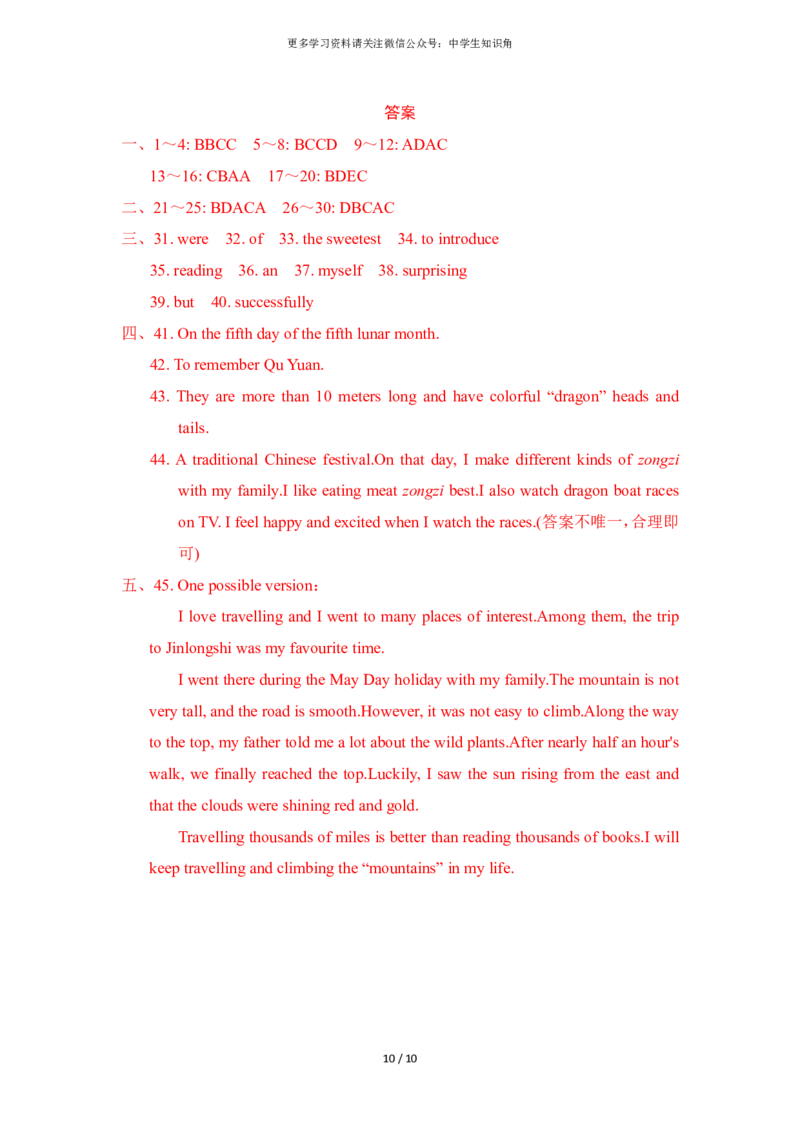 更多学习资料请关注微信公众号：中学生知识角

答案

一、1～4: BBCC　5～8: BCCD　9～12: ADAC
13～16: CBAA　17～20: BDEC

二、21～25: BDACA　26～30: DBCAC

三、31. were　32. of　33. the sweetest　34. to introduce
35. reading　36. an　37. myself　38. surprising
39. but　40. successfully

四、41. On the fifth day of the fifth lunar month.
42. To remember Qu Yuan.
43. They are more than 10 meters long and have colorful “dragon” heads and tails.
44. A traditional Chinese festival.On that day, I make different kinds of zongzi with my family.I like eating meat zongzi best.I also watch dragon boat races on TV. I feel happy and excited when I watch the races.(答案不唯一，合理即可)

五、45. One possible version：

I love travelling and I went to many places of interest.Among them, the trip to Jinlongshi was my favourite time.

I went there during the May Day holiday with my family.The mountain is not very tall, and the road is smooth.However, it was not easy to climb.Along the way to the top, my father told me a lot about the wild plants.After nearly half an hour's walk, we finally reached the top.Luckily, I saw the sun rising from the east and that the clouds were shining red and gold.

Travelling thousands of miles is better than reading thousands of books.I will keep travelling and climbing the “mountains” in my life.

10 / 10